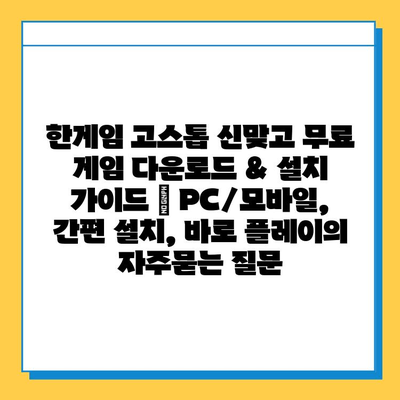 한게임 고스톱 신맞고 무료 게임 다운로드 & 설치 가이드 | PC/모바일, 간편 설치, 바로 플레이의 자주묻는 질문